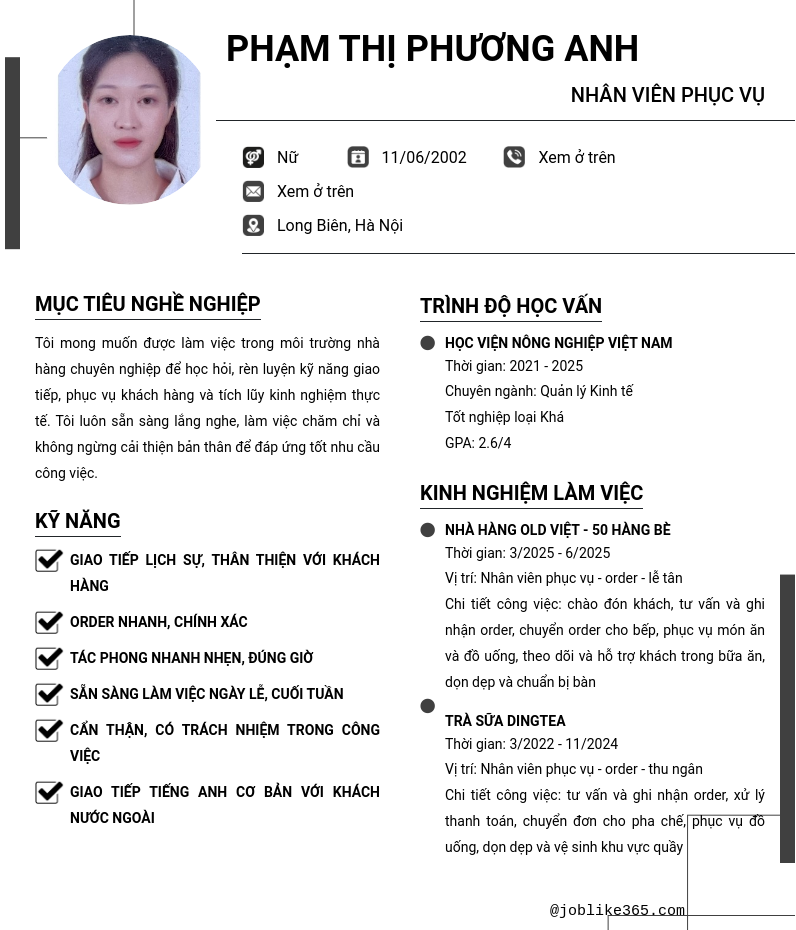 PHẠM THỊ PHƯƠNG ANH

NHÂN VIÊN PHỤC VỤ

Nữ 11/06/2002 Xem ở trên

Xem ở trên

Long Biên, Hà Nội

MỤC TIÊU NGHỀ NGHIỆP

Tôi mong muốn được làm việc trong môi trường nhà hàng chuyên nghiệp để học hỏi, rèn luyện kỹ năng giao tiếp, phục vụ khách hàng và tích lũy kinh nghiệm thực tế. Tôi luôn sẵn sàng lắng nghe, làm việc chăm chỉ và không ngừng cải thiện bản thân để đáp ứng tốt nhu cầu công việc.

KỸ NĂNG

GIAO TIẾP LỊCH SỰ, THÂN THIỆN VỚI KHÁCH HÀNG

ORDER NHANH, CHÍNH XÁC

TÁC PHONG NHANH NHẸN, ĐÚNG GIỜ

SẴN SÀNG LÀM VIỆC NGÀY LỄ, CUỐI TUẦN

CẨN THẬN, CÓ TRÁCH NHIỆM TRONG CÔNG VIỆC

GIAO TIẾP TIẾNG ANH CƠ BẢN VỚI KHÁCH NƯỚC NGOÀI

TRÌNH ĐỘ HỌC VẤN

HỌC VIỆN NÔNG NGHIỆP VIỆT NAM
Thời gian: 2021 - 2025
Chuyên ngành: Quản lý Kinh tế
Tốt nghiệp loại Khá
GPA: 2.6/4

KINH NGHIỆM LÀM VIỆC

NHÀ HÀNG OLD VIỆT - 50 HÀNG BÈ
Thời gian: 3/2025 - 6/2025
Vị trí: Nhân viên phục vụ - order - lễ tân
Chi tiết công việc: chào đón khách, tư vấn và ghi nhận order, chuyển order cho bếp, phục vụ món ăn và đồ uống, theo dõi và hỗ trợ khách trong bữa ăn, dọn dẹp và chuẩn bị bàn

TRÀ SỮA DINGTEA
Thời gian: 3/2022 - 11/2024
Vị trí: Nhân viên phục vụ - order - thu ngân
Chi tiết công việc: tư vấn và ghi nhận order, xử lý thanh toán, chuyển đơn cho pha chế, phục vụ đồ uống, dọn dẹp và vệ sinh khu vực quầy

@joblike365.com